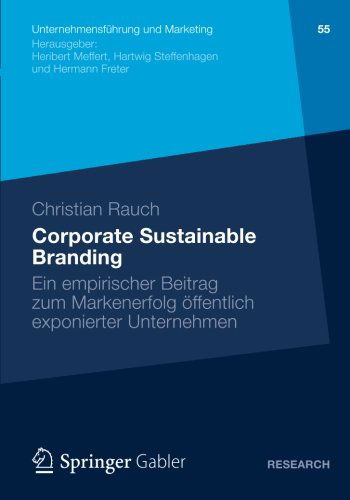 Unternehmensführung und Marketing

55

Herausgeber:
Heribert Meffert, Hartwig Steffenhagen
und Hermann Freter

Christian Rauch

Corporate Sustainable Branding

Ein empirischer Beitrag zum Markenerfolg öffentlich exponierter Unternehmen

Springer Gabler

RESEARCH